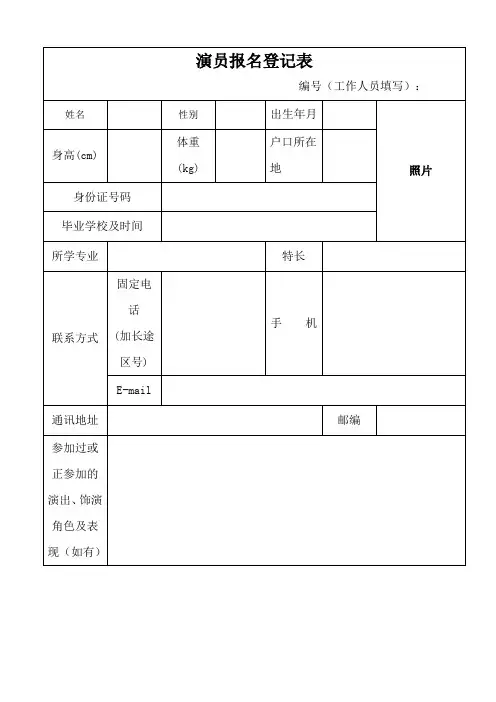 演员报名登记表

编号（工作人员填写）：

| 姓名 | | 性别 | | 出生年月 | | 照片 |
|---|---|---|---|---|---|---|
| 身高(cm) | | 体重(kg) | | 户口所在地 | | |
| 身份证号码 | | | | | | |
| 毕业学校及时间 | | | | | | |
| 所学专业 | | | | 特长 | | |
| 联系方式 | 固定电话(加长途区号) | | | 手　机 | | |
| | E-mail | | | | | |
| 通讯地址 | | | | | 邮编 | |
| 参加过或正参加的演出、饰演角色及表现（如有） | | | | | | |